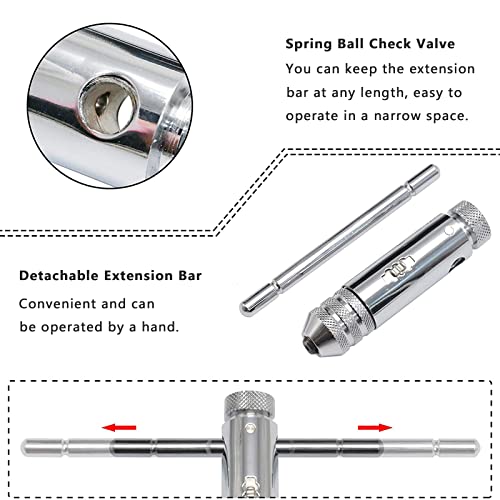 Spring Ball Check Valve

You can keep the extension bar at any length, easy to operate in a narrow space.

Detachable Extension Bar

Convenient and can be operated by a hand.